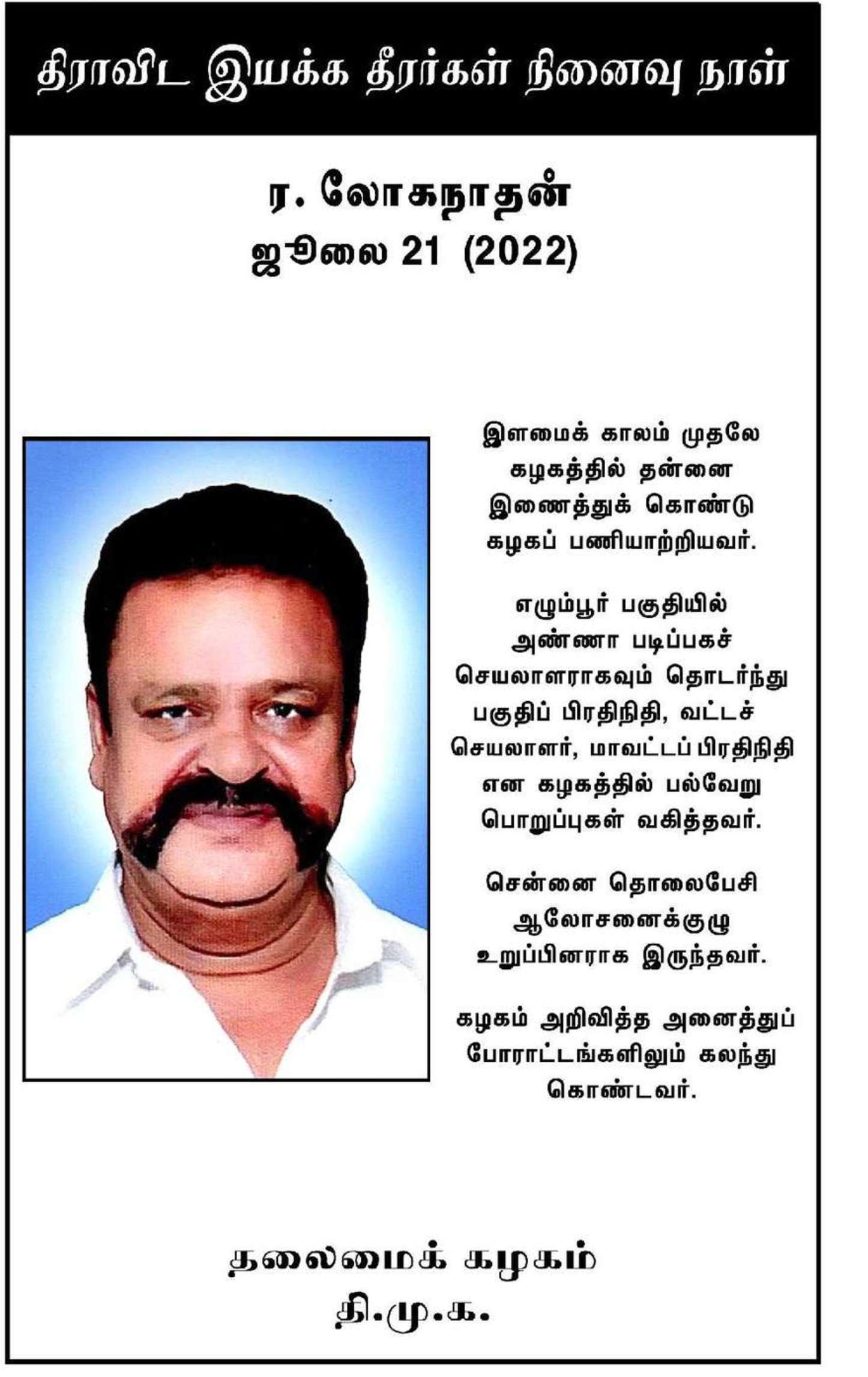 திராவிட இயக்க தீரர்கள் நினைவு நாள்

ர. லோகநாதன்
ஜூலை 21 (2022)

இளமைக் காலம் முதலே கழகத்தில் தன்னை இணைத்துக் கொண்டு கழகப் பணியாற்றியவர்.

எழும்பூர் பகுதியில் அண்ணா படிப்பகச் செயலாளராகவும் தொடர்ந்து பகுதிப் பிரதிநிதி, வட்டச் செயலாளர், மாவட்டப் பிரதிநிதி என கழகத்தில் பல்வேறு பொறுப்புகள் வகித்தவர்.

சென்னை தொலைபேசி ஆலோசனைக்குழு உறுப்பினராக இருந்தவர்.

கழகம் அறிவித்த அனைத்துப் போராட்டங்களிலும் கலந்து கொண்டவர்.

தலைமைக் கழகம்
தி.மு.க.